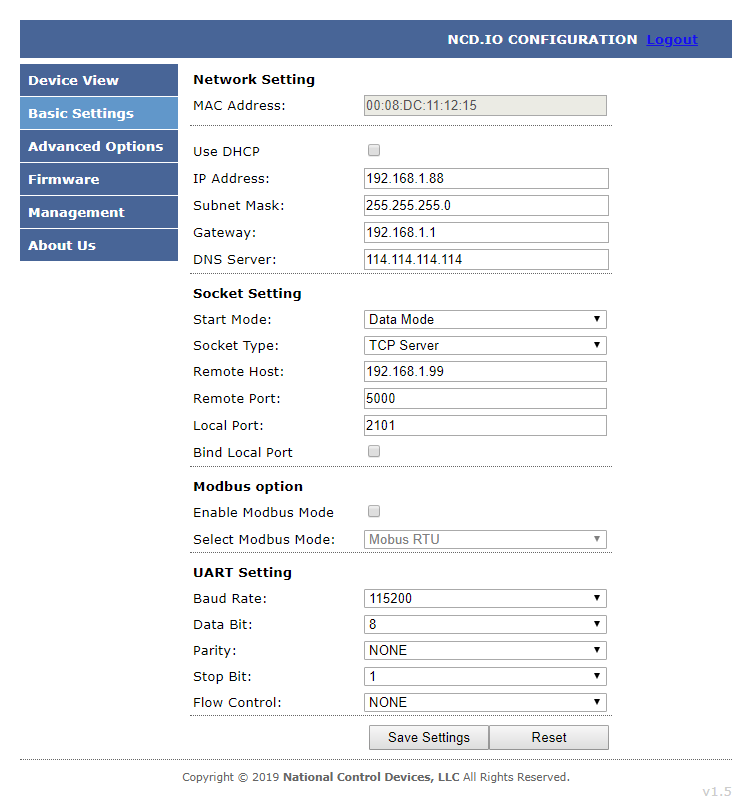 NCD.IO CONFIGURATION Logout

Device View
Basic Settings
Advanced Options
Firmware
Management
About Us

Network Setting

MAC Address: 00:08:DC:11:12:15

Use DHCP
IP Address: 192.168.1.88
Subnet Mask: 255.255.255.0
Gateway: 192.168.1.1
DNS Server: 114.114.114.114

Socket Setting

Start Mode: Data Mode
Socket Type: TCP Server
Remote Host: 192.168.1.99
Remote Port: 5000
Local Port: 2101
Bind Local Port

Modbus option

Enable Modbus Mode
Select Modbus Mode: Mobus RTU

UART Setting

Baud Rate: 115200
Data Bit: 8
Parity: NONE
Stop Bit: 1
Flow Control: NONE

Save Settings Reset

Copyright © 2019 National Control Devices, LLC All Rights Reserved.

v1.5